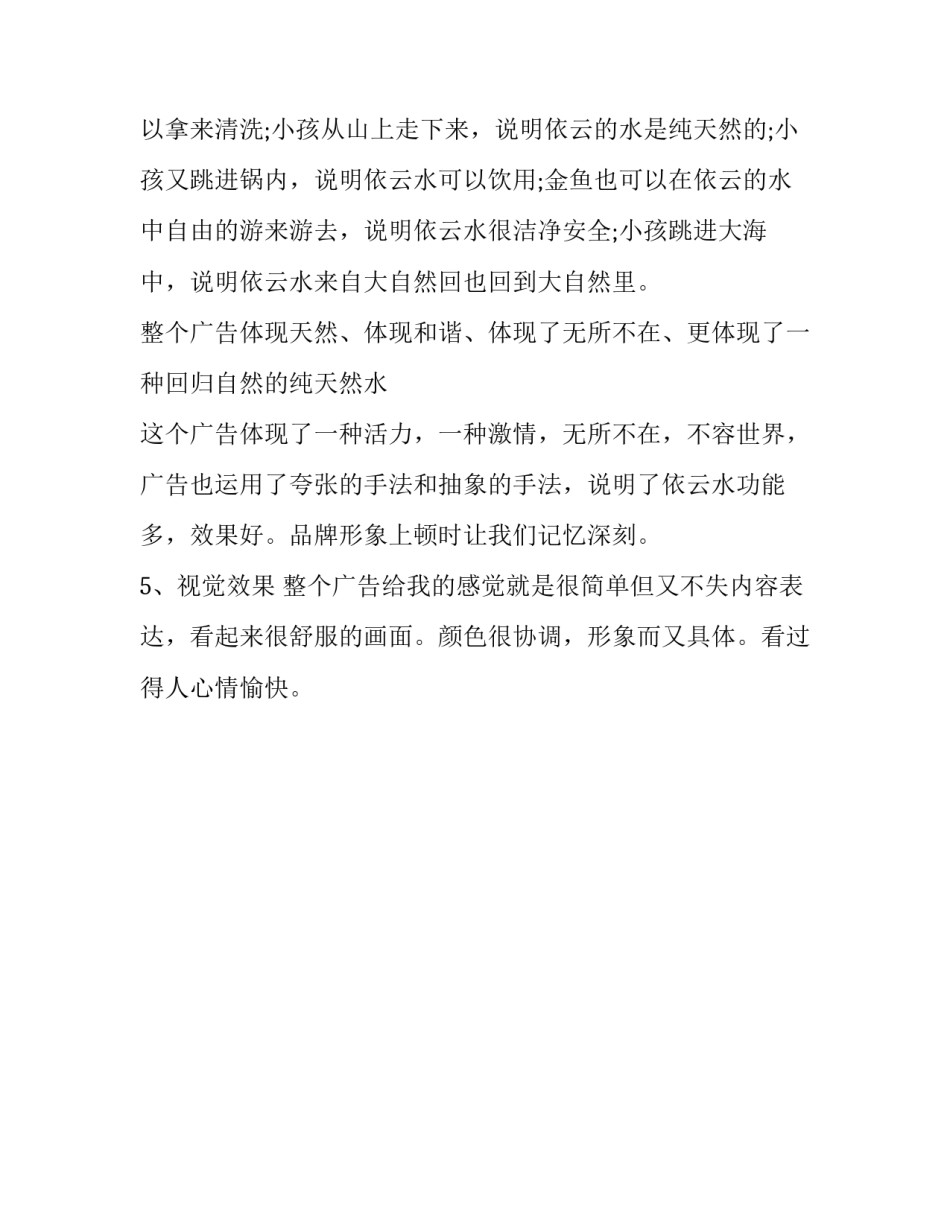 以拿来清洗;小孩从山上走下来，说明依云的水是纯天然的;小孩又跳进锅内，说明依云水可以饮用;金鱼也可以在依云的水中自由的游来游去，说明依云水很洁净安全;小孩跳进大海中，说明依云水来自大自然回也回到大自然里。

整个广告体现天然、体现和谐、体现了无所不在、更体现了一种回归自然的纯天然水

这个广告体现了一种活力，一种激情，无所不在，不容世界，广告也运用了夸张的手法和抽象的手法，说明了依云水功能多，效果好。品牌形象上顿时让我们记忆深刻。

5、视觉效果 整个广告给我的感觉就是很简单但又不失内容表达，看起来很舒服的画面。颜色很协调，形象而又具体。看过得人心情愉快。